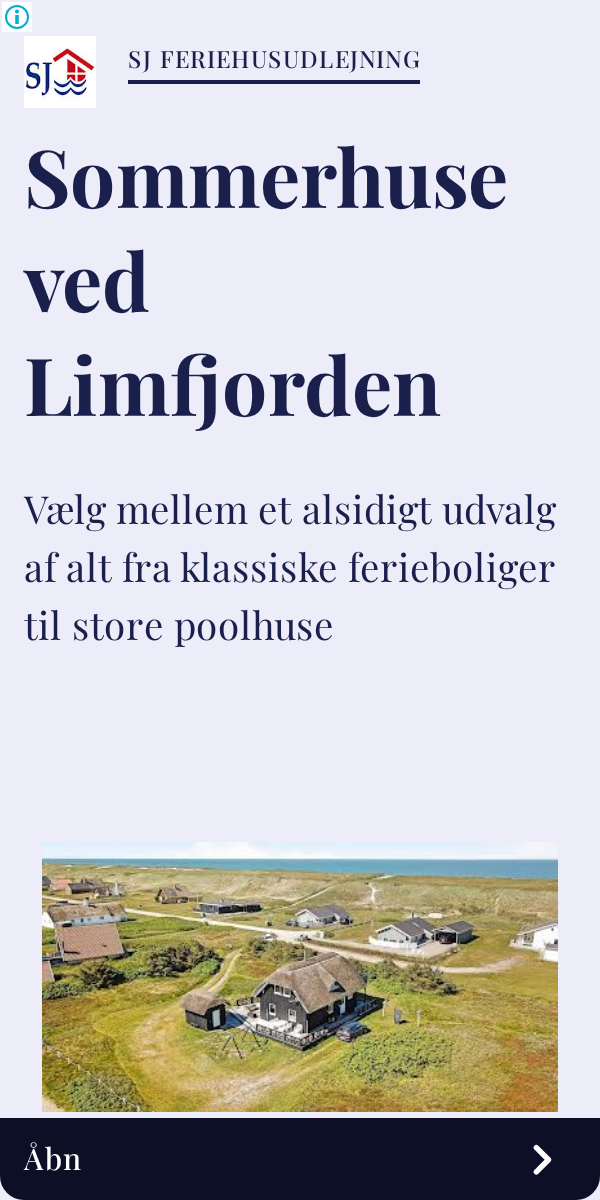 SJ

SJ FERIEHUSUDLEJNING

Sommerhuse ved Limfjorden

Vælg mellem et alsidigt udvalg af alt fra klassiske ferieboliger til store poolhuse

Åbn